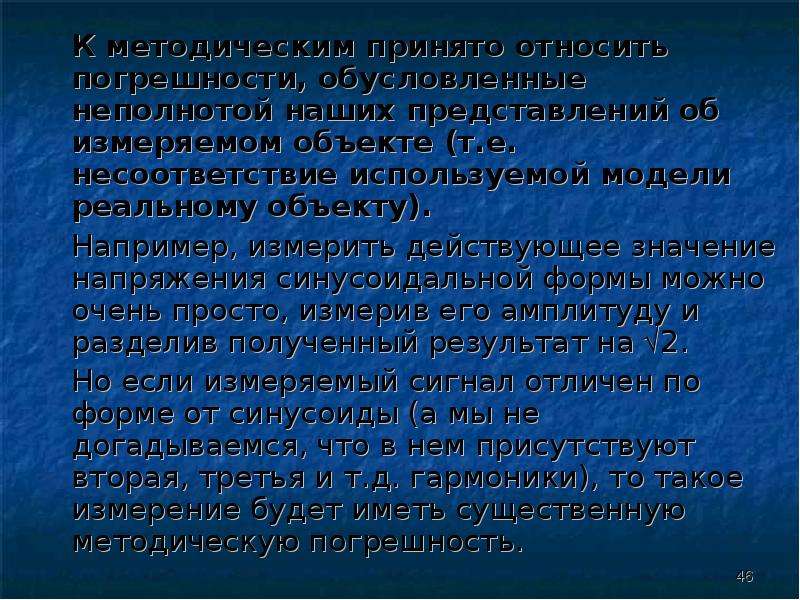 К методическим принято относить погрешности, обусловленные неполнотой наших представлений об измеряемом объекте (т.е. несоответствие используемой модели реальному объекту).

Например, измерить действующее значение напряжения синусоидальной формы можно очень просто, измерив его амплитуду и разделив полученный результат на $\sqrt{2}$.

Но если измеряемый сигнал отличен по форме от синусоиды (а мы не догадываемся, что в нем присутствуют вторая, третья и т.д. гармоники), то такое измерение будет иметь существенную методическую погрешность.

46